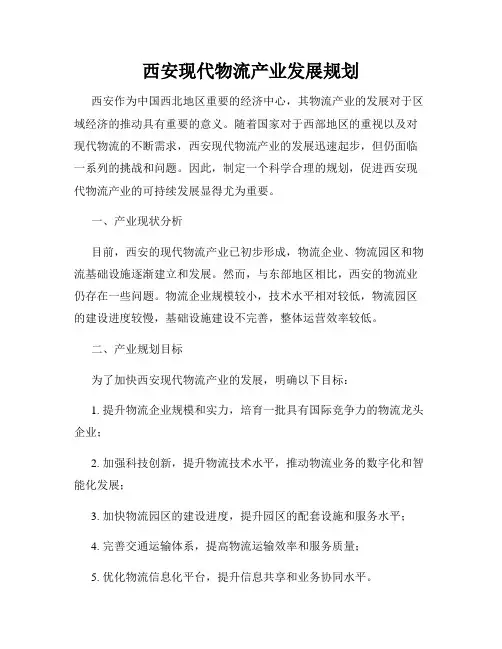 西安现代物流产业发展规划

西安作为中国西北地区重要的经济中心，其物流产业的发展对于区域经济的推动具有重要的意义。随着国家对于西部地区的重视以及对现代物流的不断需求，西安现代物流产业的发展迅速起步，但仍面临一系列的挑战和问题。因此，制定一个科学合理的规划，促进西安现代物流产业的可持续发展显得尤为重要。

一、产业现状分析

目前，西安的现代物流产业已初步形成，物流企业、物流园区和物流基础设施逐渐建立和发展。然而，与东部地区相比，西安的物流业仍存在一些问题。物流企业规模较小，技术水平相对较低，物流园区的建设进度较慢，基础设施建设不完善，整体运营效率较低。

二、产业规划目标

为了加快西安现代物流产业的发展，明确以下目标：

1. 提升物流企业规模和实力，培育一批具有国际竞争力的物流龙头企业；

2. 加强科技创新，提升物流技术水平，推动物流业务的数字化和智能化发展；

3. 加快物流园区的建设进度，提升园区的配套设施和服务水平；

4. 完善交通运输体系，提高物流运输效率和服务质量；

5. 优化物流信息化平台，提升信息共享和业务协同水平。